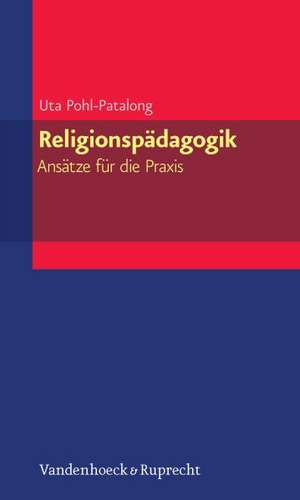 Uta Pohl-Patalong

Religionspädagogik

Ansätze für die Praxis

Vandenhoeck & Ruprecht